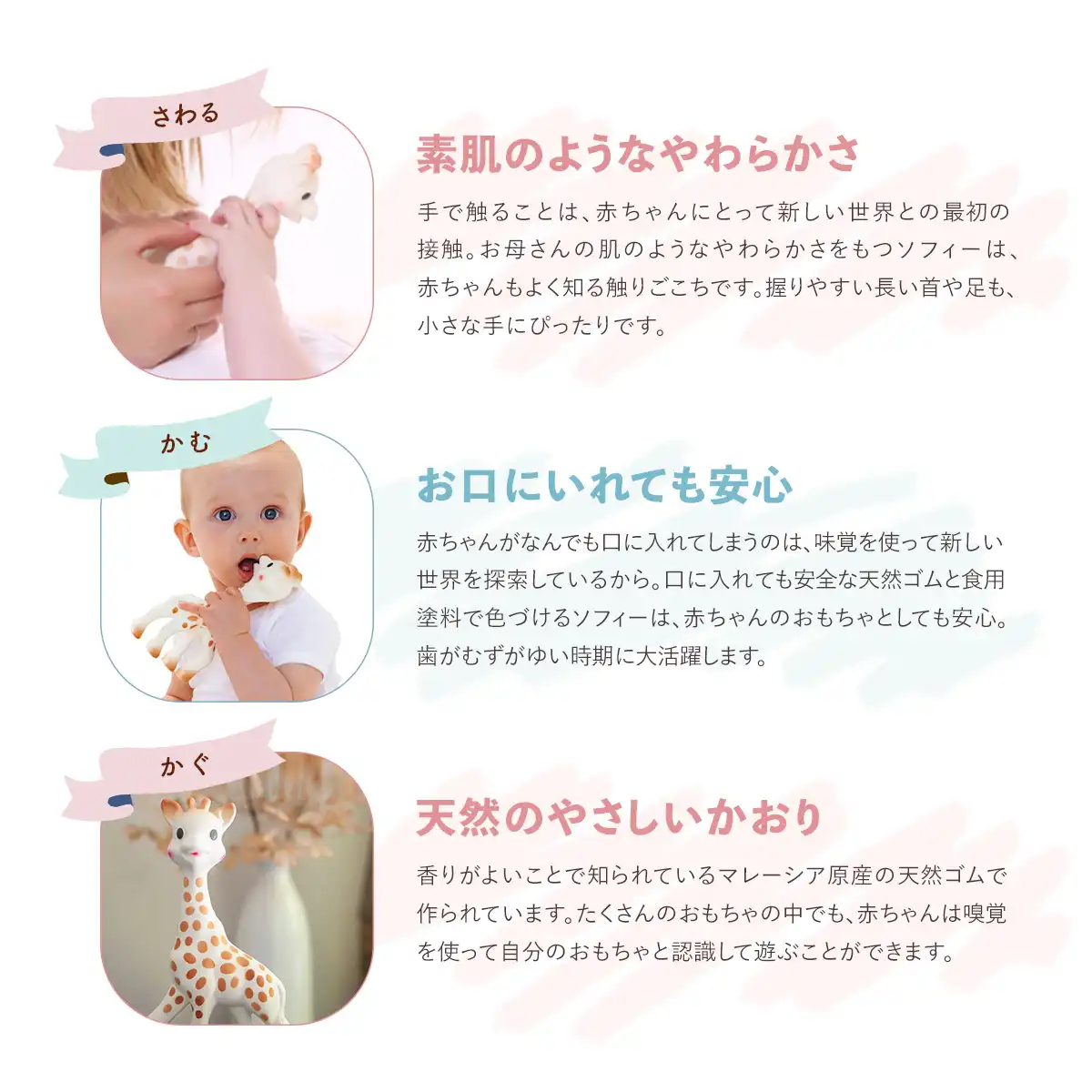 さわる

素肌のようなやわらかさ

手で触ることは、赤ちゃんにとって新しい世界との最初の接触。お母さんの肌のようなやわらかさをもつソフィーは、赤ちゃんもよく知る触りごこちです。握りやすい長い首や足も、小さな手にぴったりです。

かむ

お口にいれても安心

赤ちゃんがなんでも口に入れてしまうのは、味覚を使って新しい世界を探索しているから。口に入れても安全な天然ゴムと食用塗料で色づけるソフィーは、赤ちゃんのおもちゃとしても安心。歯がむずがゆい時期に大活躍します。

かぐ

天然のやさしいかおり

香りがよいことで知られているマレーシア原産の天然ゴムで作られています。たくさんのおもちゃの中でも、赤ちゃんは嗅覚を使って自分のおもちゃと認識して遊ぶことができます。